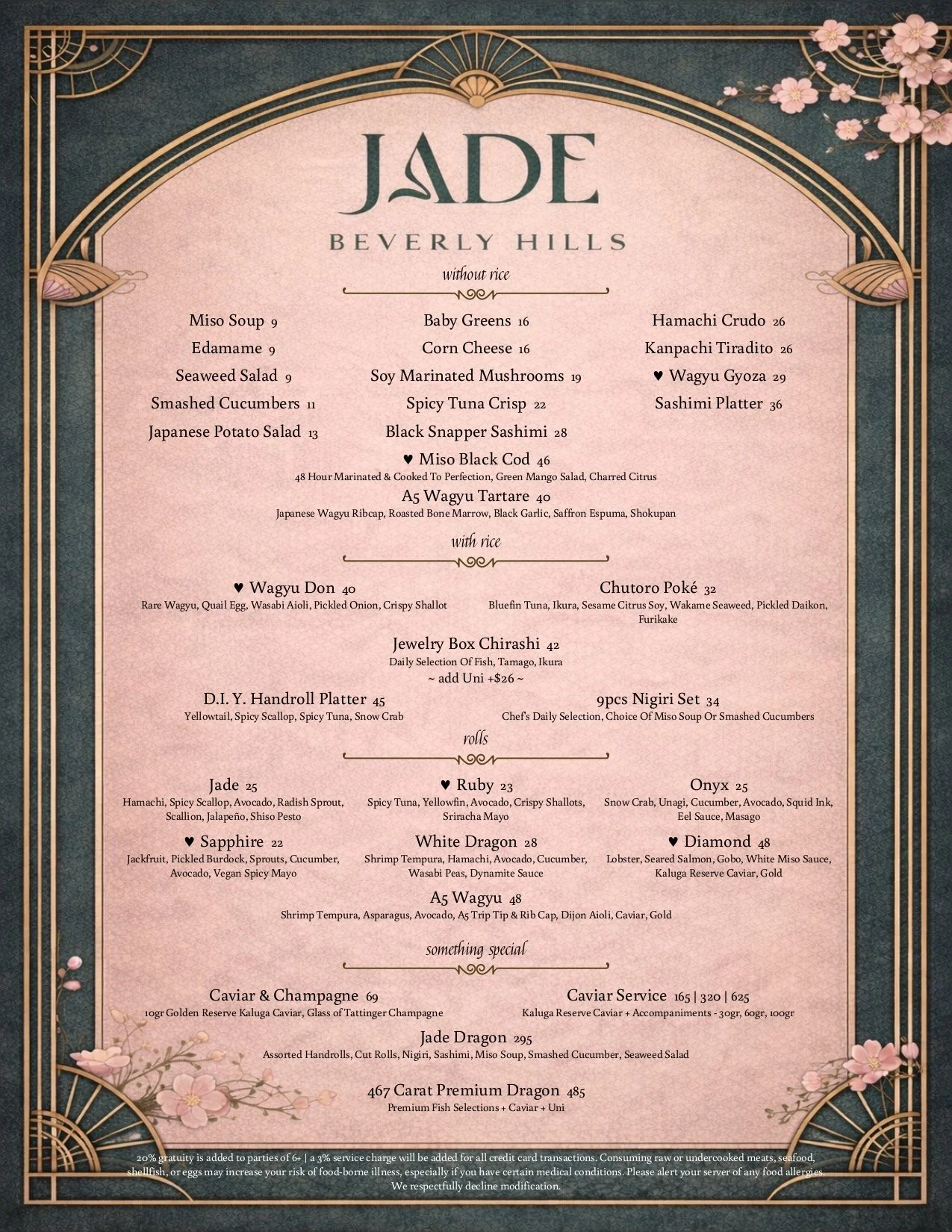 JADE

BEVERLY HILLS

without rice

Miso Soup 9
Edamame 9
Seaweed Salad 9
Smashed Cucumbers 11
Japanese Potato Salad 13

Baby Greens 16
Corn Cheese 16
Soy Marinated Mushrooms 19
Spicy Tuna Crisp 22
Black Snapper Sashimi 28

Hamachi Crudo 26
Kanpachi Tiradito 26
♥ Wagyu Gyoza 29
Sashimi Platter 36

♥ Miso Black Cod 46
48 Hour Marinated & Cooked To Perfection, Green Mango Salad, Charred Citrus

A5 Wagyu Tartare 40
Japanese Wagyu Ribcap, Roasted Bone Marrow, Black Garlic, Saffron Espuma, Shokupan

with rice

♥ Wagyu Don 40
Rare Wagyu, Quail Egg, Wasabi Aioli, Pickled Onion, Crispy Shallot

Chutoro Poké 32
Bluefin Tuna, Ikura, Sesame Citrus Soy, Wakame Seaweed, Pickled Daikon, Furikake

Jewelry Box Chirashi 42
Daily Selection Of Fish, Tamago, Ikura
~ add Uni +$26 ~

D.I. Y. Handroll Platter 45
Yellowtail, Spicy Scallop, Spicy Tuna, Snow Crab

9pcs Nigiri Set 34
Chef's Daily Selection, Choice Of Miso Soup Or Smashed Cucumbers

rolls

Jade 25
Hamachi, Spicy Scallop, Avocado, Radish Sprout, Scallion, Jalapeño, Shiso Pesto

♥ Ruby 23
Spicy Tuna, Yellowfin, Avocado, Crispy Shallots, Sriracha Mayo

Onyx 25
Snow Crab, Unagi, Cucumber, Avocado, Squid Ink, Eel Sauce, Masago

♥ Sapphire 22
Jackfruit, Pickled Burdock, Sprouts, Cucumber, Avocado, Vegan Spicy Mayo

White Dragon 28
Shrimp Tempura, Hamachi, Avocado, Cucumber, Wasabi Peas, Dynamite Sauce

♥ Diamond 48
Lobster, Seared Salmon, Gobo, White Miso Sauce, Kaluga Reserve Caviar, Gold

A5 Wagyu 48
Shrimp Tempura, Asparagus, Avocado, A5 Trip Tip & Rib Cap, Dijon Aioli, Caviar, Gold

something special

Caviar & Champagne 69
10gr Golden Reserve Kaluga Caviar, Glass of Tattinger Champagne

Caviar Service 165 | 320 | 625
Kaluga Reserve Caviar + Accompaniments - 30gr, 60gr, 100gr

Jade Dragon 295
Assorted Handrolls, Cut Rolls, Nigiri, Sashimi, Miso Soup, Smashed Cucumber, Seaweed Salad

467 Carat Premium Dragon 485
Premium Fish Selections + Caviar + Uni

20% gratuity is added to parties of 6+ | a 3% service charge will be added for all credit card transactions. Consuming raw or undercooked meats, seafood, shellfish, or eggs may increase your risk of food-borne illness, especially if you have certain medical conditions. Please alert your server of any food allergies. We respectfully decline modification.